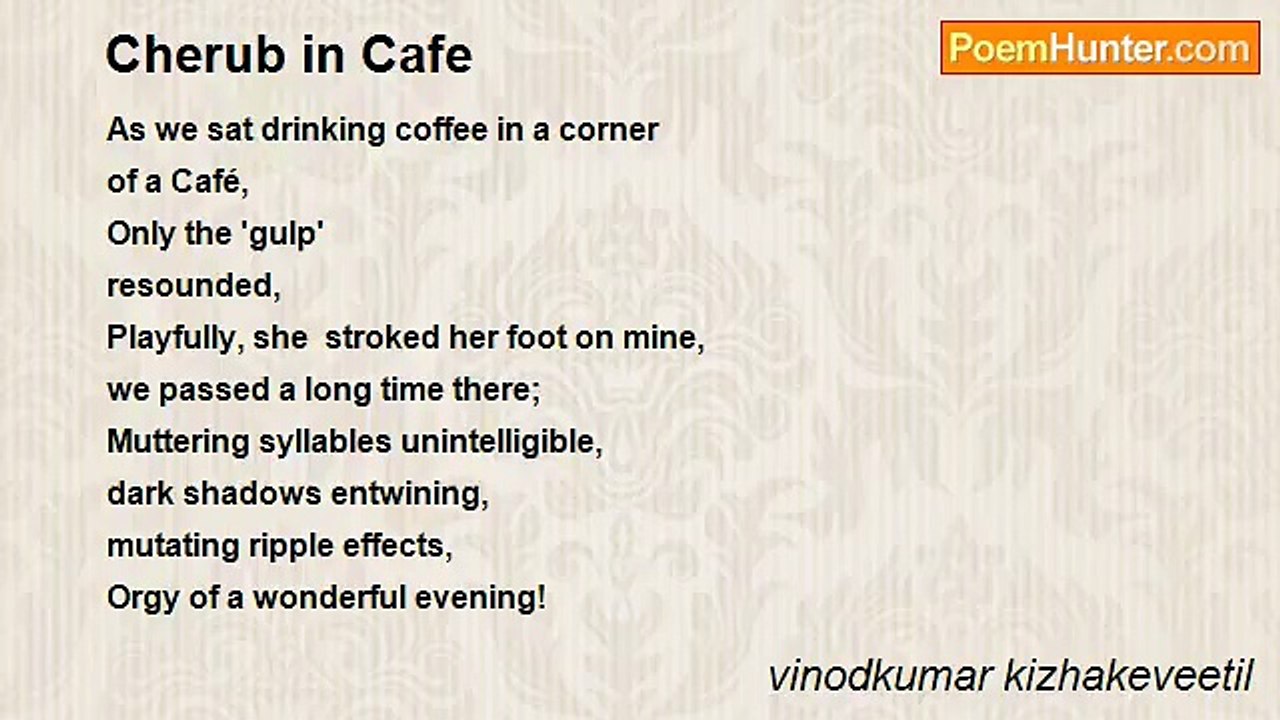 Cherub in Cafe

PoemHunter.com

As we sat drinking coffee in a corner
of a Café,
Only the 'gulp'
resounded,
Playfully, she  stroked her foot on mine,
we passed a long time there;
Muttering syllables unintelligible,
dark shadows entwining,
mutating ripple effects,
Orgy of a wonderful evening!

vinodkumar kizhakeveetil